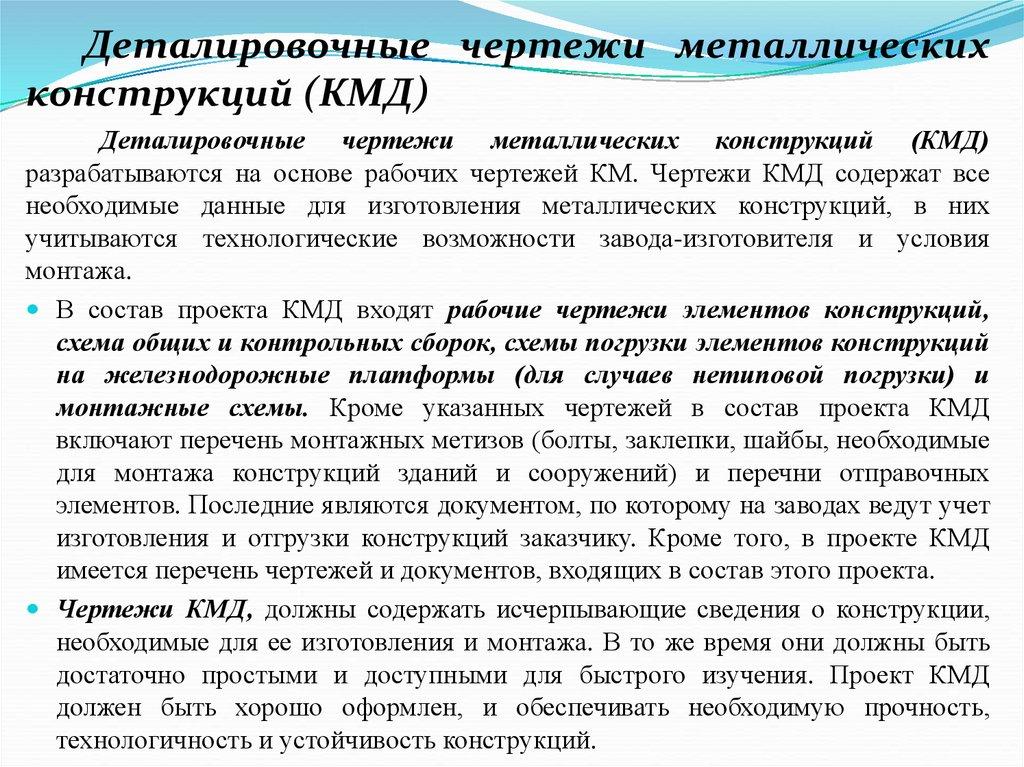 Деталировочные чертежи металлических конструкций (КМД)

Деталировочные чертежи металлических конструкций (КМД) разрабатываются на основе рабочих чертежей КМ. Чертежи КМД содержат все необходимые данные для изготовления металлических конструкций, в них учитываются технологические возможности завода-изготовителя и условия монтажа.

В состав проекта КМД входят рабочие чертежи элементов конструкций, схема общих и контрольных сборок, схемы погрузки элементов конструкций на железнодорожные платформы (для случаев нетиповой погрузки) и монтажные схемы. Кроме указанных чертежей в состав проекта КМД включают перечень монтажных метизов (болты, заклепки, шайбы, необходимые для монтажа конструкций зданий и сооружений) и перечни отправочных элементов. Последние являются документом, по которому на заводах ведут учет изготовления и отгрузки конструкций заказчику. Кроме того, в проекте КМД имеется перечень чертежей и документов, входящих в состав этого проекта.

Чертежи КМД, должны содержать исчерпывающие сведения о конструкции, необходимые для ее изготовления и монтажа. В то же время они должны быть достаточно простыми и доступными для быстрого изучения. Проект КМД должен быть хорошо оформлен, и обеспечивать необходимую прочность, технологичность и устойчивость конструкций.